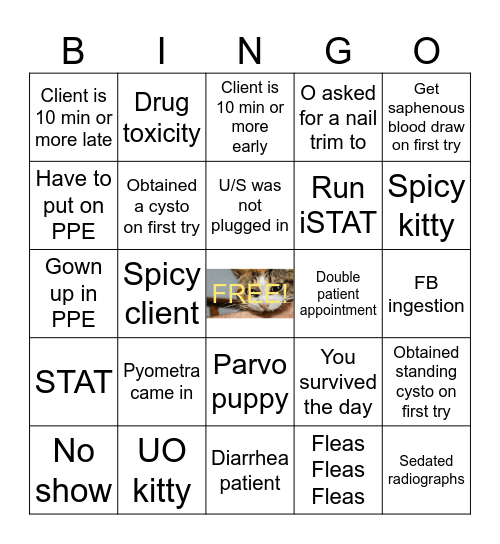 | B | I | N | G | O |
|---|---|---|---|---|
| Client is 10 min or more late | Drug toxicity | Client is 10 min or more early | O asked for a nail trim to | Get saphenous blood draw on first try |
| Have to put on PPE | Obtained a cysto on first try | U/S was not plugged in | Run iSTAT | Spicy kitty |
| Gown up in PPE | Spicy client | FREE! | Double patient appointment | FB ingestion |
| STAT | Pyometra came in | Parvo puppy | You survived the day | Obtained standing cysto on first try |
| No show | UO kitty | Diarrhea patient | Fleas Fleas Fleas | Sedated radiographs |